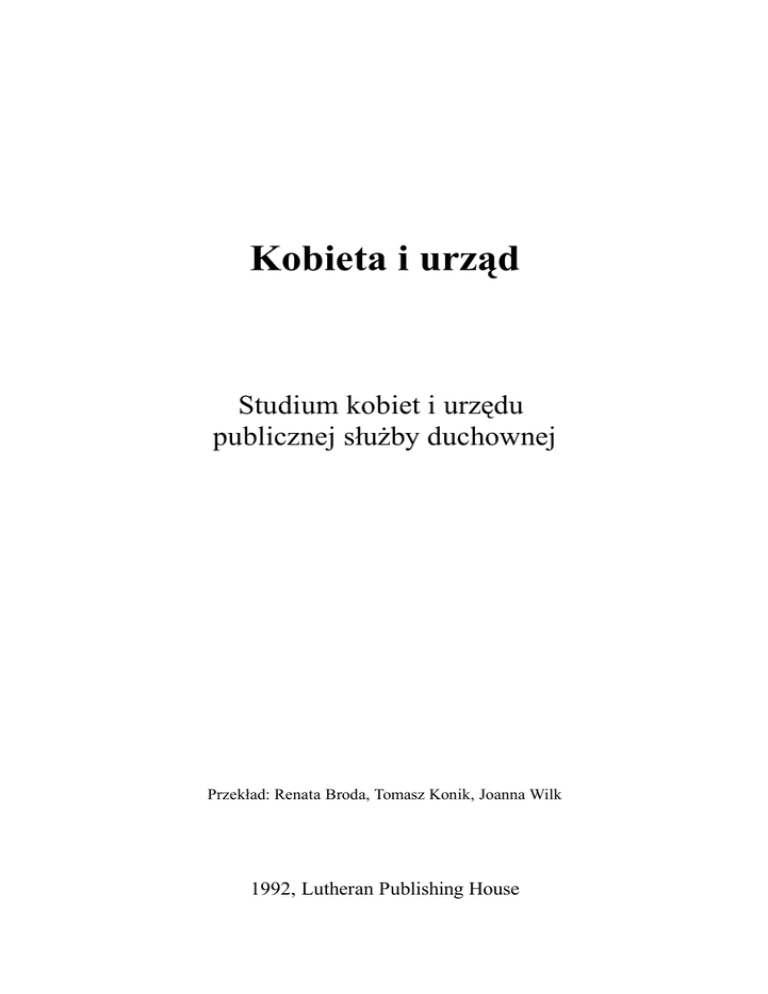 Kobieta i urząd

Studium kobiet i urzędu publicznej służby duchownej

Przekład: Renata Broda, Tomasz Konik, Joanna Wilk

1992, Lutheran Publishing House